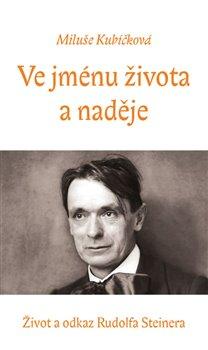 Miluše Kubíčková

Ve jménu života a naděje

Život a odkaz Rudolfa Steinera